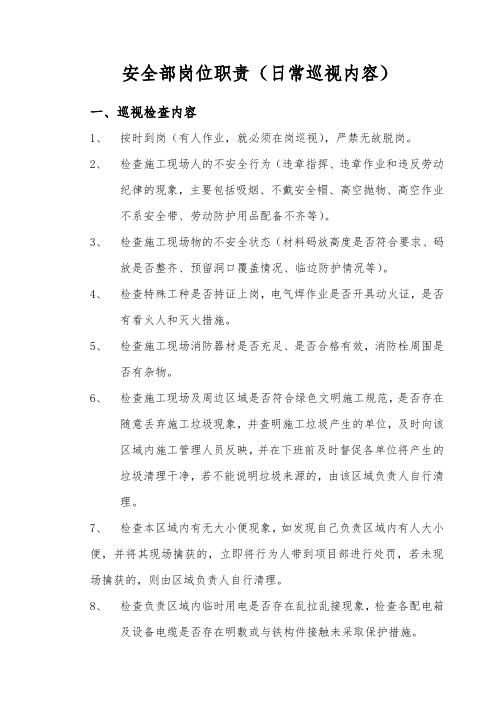 安全部岗位职责（日常巡视内容）

一、巡视检查内容

1、　按时到岗（有人作业，就必须在岗巡视），严禁无故脱岗。

2、　检查施工现场人的不安全行为（违章指挥、违章作业和违反劳动纪律的现象，主要包括吸烟、不戴安全帽、高空抛物、高空作业不系安全带、劳动防护用品配备不齐等）。

3、　检查施工现场物的不安全状态（材料码放高度是否符合要求、码放是否整齐、预留洞口覆盖情况、临边防护情况等）。

4、　检查特殊工种是否持证上岗，电气焊作业是否开具动火证，是否有看火人和灭火措施。

5、　检查施工现场消防器材是否充足、是否合格有效，消防栓周围是否有杂物。

6、　检查施工现场及周边区域是否符合绿色文明施工规范，是否存在随意丢弃施工垃圾现象，并查明施工垃圾产生的单位，及时向该区域内施工管理人员反映，并在下班前及时督促各单位将产生的垃圾清理干净，若不能说明垃圾来源的，由该区域负责人自行清理。

7、　检查本区域内有无大小便现象，如发现自己负责区域内有人大小便，并将其现场擒获的，立即将行为人带到项目部进行处罚，若未现场擒获的，则由区域负责人自行清理。

8、　检查负责区域内临时用电是否存在乱拉乱接现象，检查各配电箱及设备电缆是否存在明敷或与铁构件接触未采取保护措施。